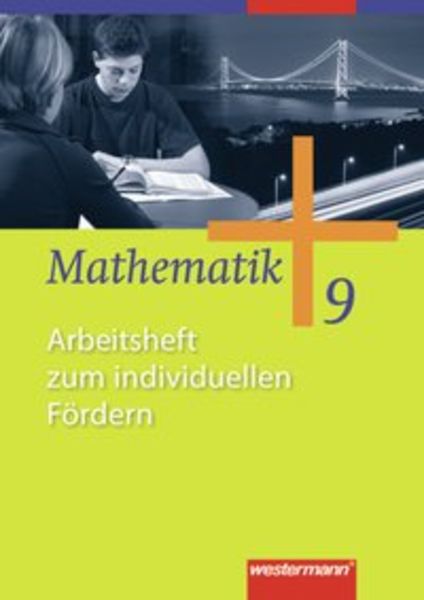 Mathematik 9

Arbeitsheft zum individuellen Fördern

westermann